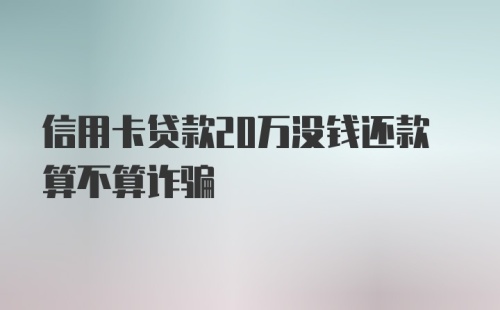 信用卡贷款20万没钱还款算不算诈骗